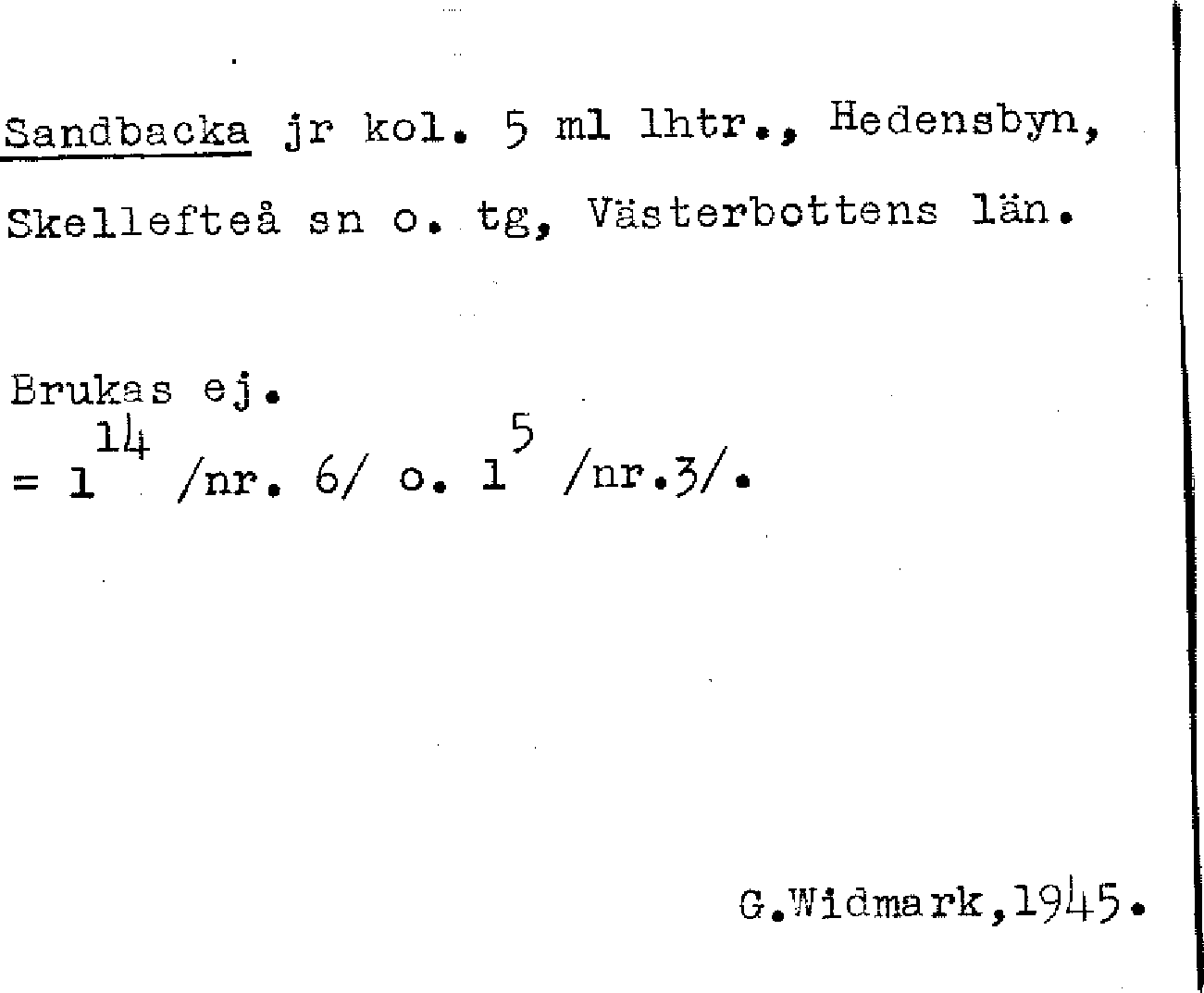 Sandbacka jr kol. 5 ml lhtr., Hedensbyn, Skellefteå sn o. tg, Västerbottens län.

Brukas ej.
= $1^{14}$ /nr. 6/ o. $1^{5}$ /nr.3/.

G.Widmark,1945.